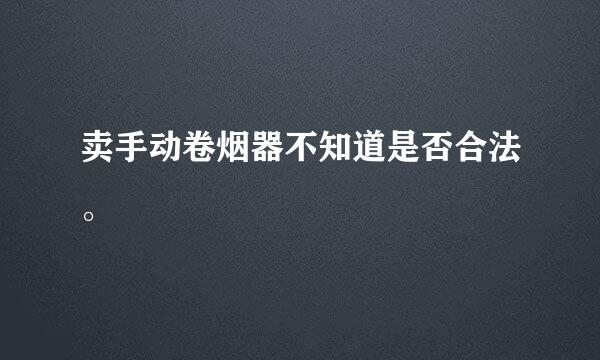 卖手动卷烟器不知道是否合法。